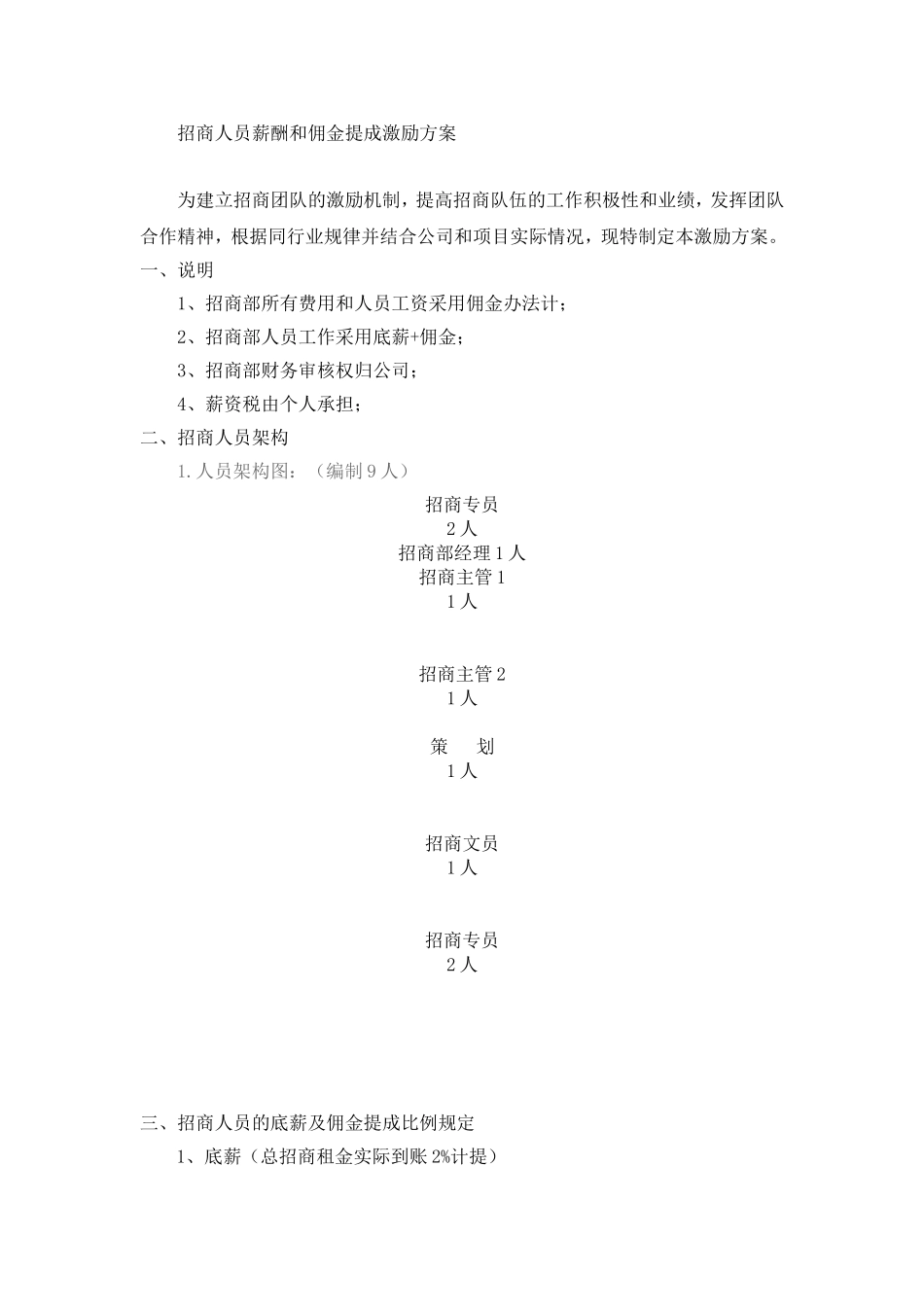 招商人员薪酬和佣金提成激励方案

为建立招商团队的激励机制，提高招商队伍的工作积极性和业绩，发挥团队合作精神，根据同行业规律并结合公司和项目实际情况，现特制定本激励方案。

一、说明

1、招商部所有费用和人员工资采用佣金办法计；

2、招商部人员工作采用底薪+佣金；

3、招商部财务审核权归公司；

4、薪资税由个人承担；

二、招商人员架构

1.人员架构图：（编制 9 人）

招商专员
2 人

招商部经理 1 人

招商主管 1
1 人

招商主管 2
1 人

策　划
1 人

招商文员
1 人

招商专员
2 人

三、招商人员的底薪及佣金提成比例规定

1、底薪（总招商租金实际到账 2%计提）